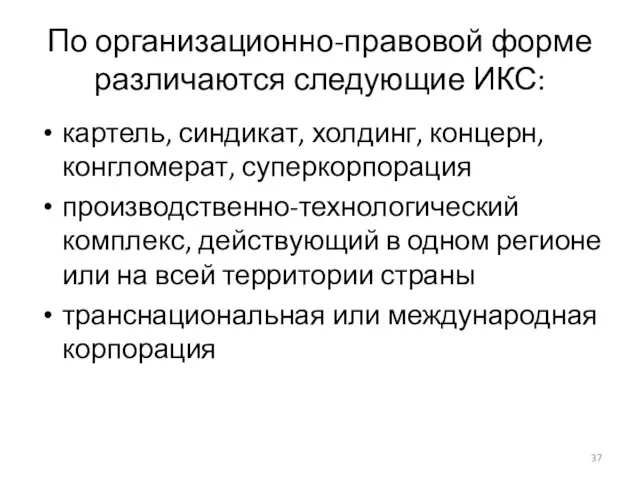 По организационно-правовой форме различаются следующие ИКС:

• картель, синдикат, холдинг, концерн, конгломерат, суперкорпорация
• производственно-технологический комплекс, действующий в одном регионе или на всей территории страны
• транснациональная или международная корпорация

37